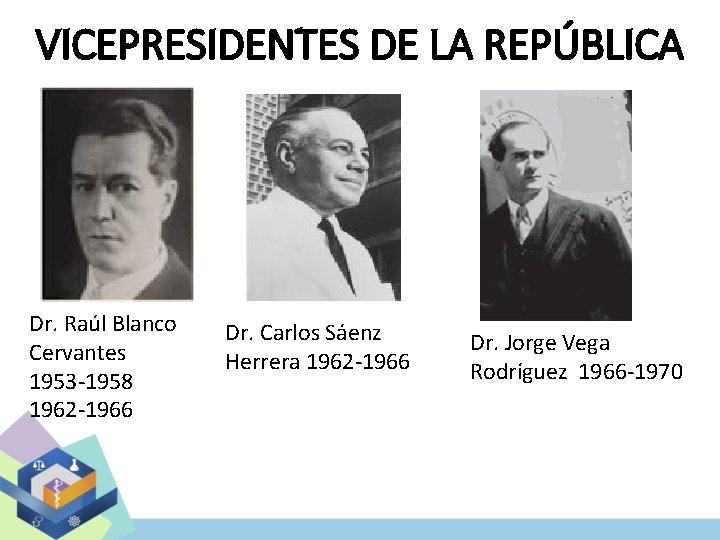 VICEPRESIDENTES DE LA REPÚBLICA

Dr. Raúl Blanco Cervantes
1953-1958
1962-1966

Dr. Carlos Sáenz Herrera 1962-1966

Dr. Jorge Vega Rodríguez 1966-1970